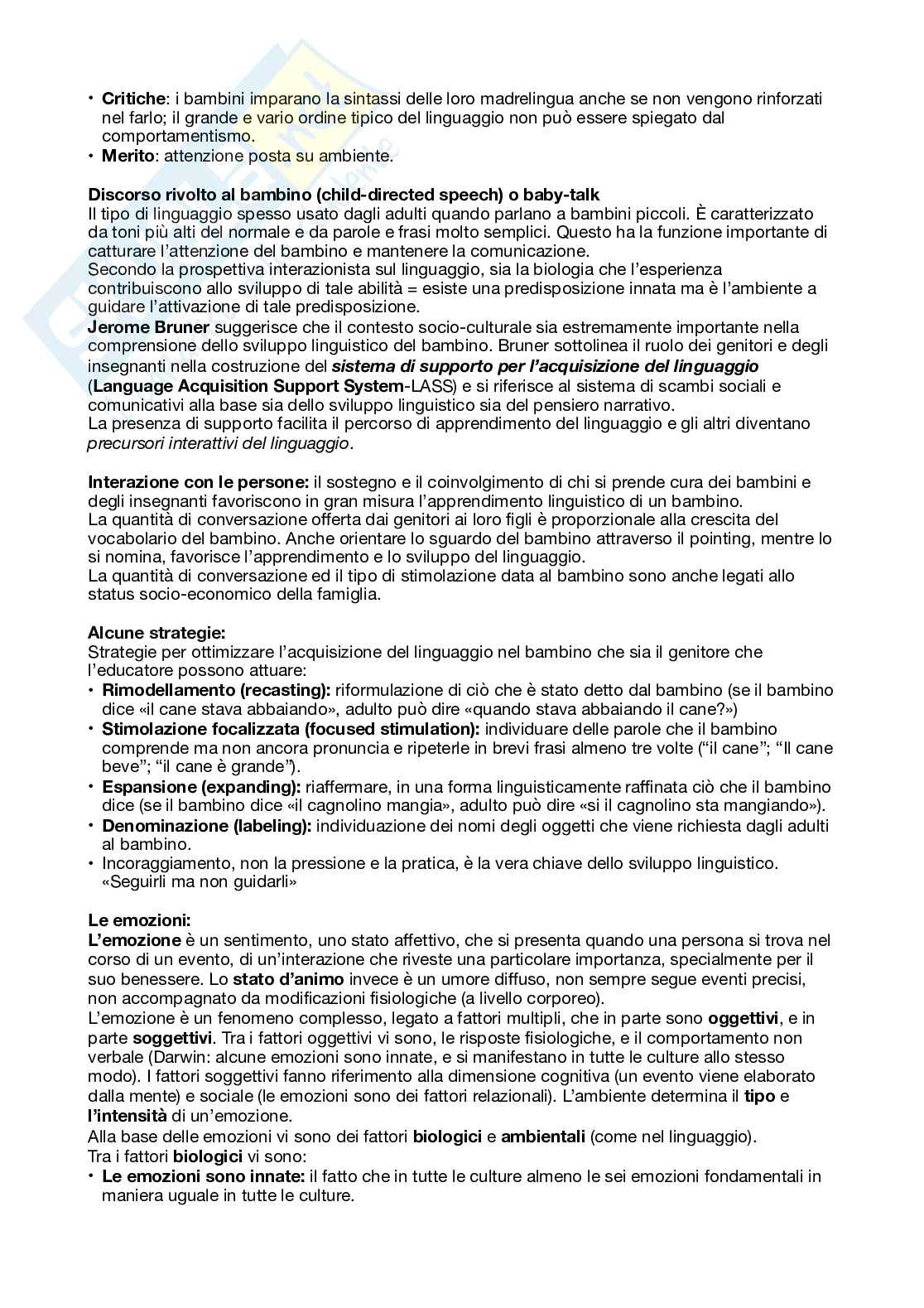 • **Critiche**: i bambini imparano la sintassi delle loro madrelingua anche se non vengono rinforzati nel farlo; il grande e vario ordine tipico del linguaggio non può essere spiegato dal comportamentismo.
• **Merito**: attenzione posta su ambiente.

**Discorso rivolto al bambino (child-directed speech) o baby-talk**
Il tipo di linguaggio spesso usato dagli adulti quando parlano a bambini piccoli. È caratterizzato da toni più alti del normale e da parole e frasi molto semplici. Questo ha la funzione importante di catturare l'attenzione del bambino e mantenere la comunicazione.
Secondo la prospettiva interazionista sul linguaggio, sia la biologia che l'esperienza contribuiscono allo sviluppo di tale abilità = esiste una predisposizione innata ma è l'ambiente a guidare l'attivazione di tale predisposizione.
**Jerome Bruner** suggerisce che il contesto socio-culturale sia estremamente importante nella comprensione dello sviluppo linguistico del bambino. Bruner sottolinea il ruolo dei genitori e degli insegnanti nella costruzione del ***sistema di supporto per l'acquisizione del linguaggio*** (**Language Acquisition Support System**-LASS) e si riferisce al sistema di scambi sociali e comunicativi alla base sia dello sviluppo linguistico sia del pensiero narrativo.
La presenza di supporto facilita il percorso di apprendimento del linguaggio e gli altri diventano *precursori interattivi del linguaggio*.

**Interazione con le persone:** il sostegno e il coinvolgimento di chi si prende cura dei bambini e degli insegnanti favoriscono in gran misura l'apprendimento linguistico di un bambino.
La quantità di conversazione offerta dai genitori ai loro figli è proporzionale alla crescita del vocabolario del bambino. Anche orientare lo sguardo del bambino attraverso il pointing, mentre lo si nomina, favorisce l'apprendimento e lo sviluppo del linguaggio.
La quantità di conversazione ed il tipo di stimolazione data al bambino sono anche legati allo status socio-economico della famiglia.

**Alcune strategie:**
Strategie per ottimizzare l'acquisizione del linguaggio nel bambino che sia il genitore che l'educatore possono attuare:
• **Rimodellamento (recasting):** riformulazione di ciò che è stato detto dal bambino (se il bambino dice «il cane stava abbaiando», adulto può dire «quando stava abbaiando il cane?»)
• **Stimolazione focalizzata (focused stimulation):** individuare delle parole che il bambino comprende ma non ancora pronuncia e ripeterle in brevi frasi almeno tre volte ("il cane"; "Il cane beve"; "il cane è grande").
• **Espansione (expanding):** riaffermare, in una forma linguisticamente raffinata ciò che il bambino dice (se il bambino dice «il cagnolino mangia», adulto può dire «si il cagnolino sta mangiando»).
• **Denominazione (labeling):** individuazione dei nomi degli oggetti che viene richiesta dagli adulti al bambino.
• Incoraggiamento, non la pressione e la pratica, è la vera chiave dello sviluppo linguistico. «Seguirli ma non guidarli»

**Le emozioni:**
**L'emozione** è un sentimento, uno stato affettivo, che si presenta quando una persona si trova nel corso di un evento, di un'interazione che riveste una particolare importanza, specialmente per il suo benessere. Lo **stato d'animo** invece è un umore diffuso, non sempre segue eventi precisi, non accompagnato da modificazioni fisiologiche (a livello corporeo).
L'emozione è un fenomeno complesso, legato a fattori multipli, che in parte sono **oggettivi**, e in parte **soggettivi**. Tra i fattori oggettivi vi sono, le risposte fisiologiche, e il comportamento non verbale (Darwin: alcune emozioni sono innate, e si manifestano in tutte le culture allo stesso modo). I fattori soggettivi fanno riferimento alla dimensione cognitiva (un evento viene elaborato dalla mente) e sociale (le emozioni sono dei fattori relazionali). L'ambiente determina il **tipo** e **l'intensità** di un'emozione.
Alla base delle emozioni vi sono dei fattori **biologici** e **ambientali** (come nel linguaggio).
Tra i fattori **biologici** vi sono:
• **Le emozioni sono innate:** il fatto che in tutte le culture almeno le sei emozioni fondamentali in maniera uguale in tutte le culture.